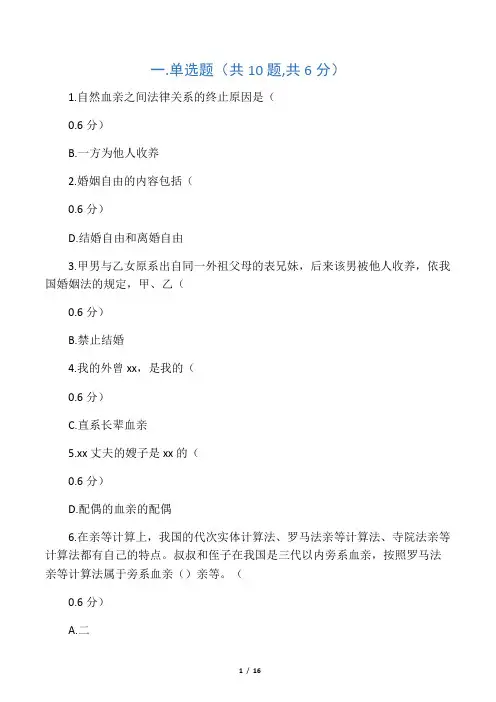 一.单选题（共 10 题,共 6 分）

1.自然血亲之间法律关系的终止原因是（

0.6 分）

B.一方为他人收养

2.婚姻自由的内容包括（

0.6 分）

D.结婚自由和离婚自由

3.甲男与乙女原系出自同一外祖父母的表兄妹，后来该男被他人收养，依我国婚姻法的规定，甲、乙（

0.6 分）

B.禁止结婚

4.我的外曾 xx，是我的（

0.6 分）

C.直系长辈血亲

5.xx 丈夫的嫂子是 xx 的（

0.6 分）

D.配偶的血亲的配偶

6.在亲等计算上，我国的代次实体计算法、罗马法亲等计算法、寺院法亲等计算法都有自己的特点。叔叔和侄子在我国是三代以内旁系血亲，按照罗马法亲等计算法属于旁系血亲（）亲等。（

0.6 分）

A.二

1 / 16